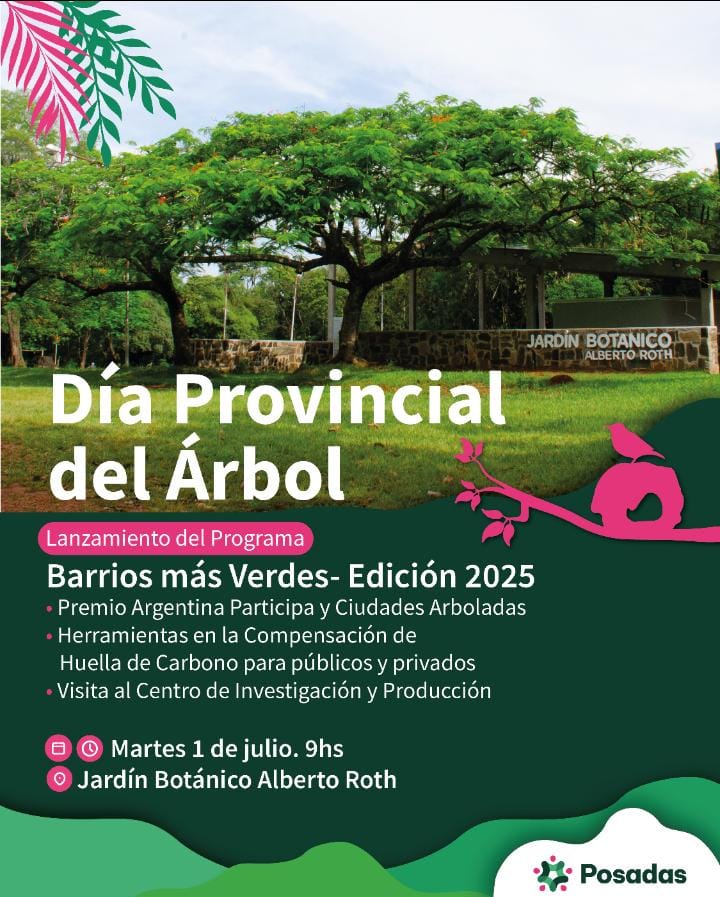 JARDÍN BOTANICO
ALBERTO ROTH

Día Provincial del Árbol

Lanzamiento del Programa

Barrios más Verdes- Edición 2025

• Premio Argentina Participa y Ciudades Arboladas
• Herramientas en la Compensación de Huella de Carbono para públicos y privados
• Visita al Centro de Investigación y Producción

Martes 1 de julio. 9hs
Jardín Botánico Alberto Roth

Posadas